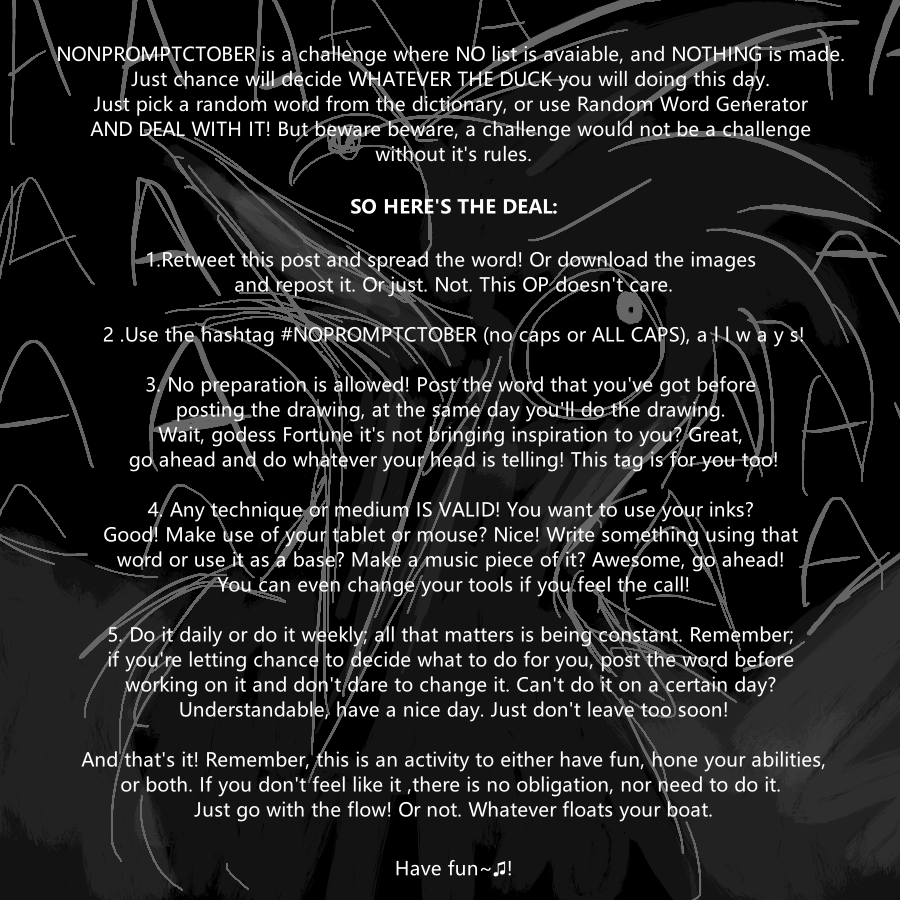 NONPROMPTCTOBER is a challenge where NO list is avaiable, and NOTHING is made. Just chance will decide WHATEVER THE DUCK you will doing this day. Just pick a random word from the dictionary, or use Random Word Generator AND DEAL WITH IT! But beware beware, a challenge would not be a challenge without it's rules.

SO HERE'S THE DEAL:

1.Retweet this post and spread the word! Or download the images and repost it. Or just. Not. This OP doesn't care.

2 .Use the hashtag #NOPROMPTCTOBER (no caps or ALL CAPS), a l l w a y s!

3. No preparation is allowed! Post the word that you've got before posting the drawing, at the same day you'll do the drawing. Wait, godess Fortune it's not bringing inspiration to you? Great, go ahead and do whatever your head is telling! This tag is for you too!

4. Any technique or medium IS VALID! You want to use your inks? Good! Make use of your tablet or mouse? Nice! Write something using that word or use it as a base? Make a music piece of it? Awesome, go ahead! You can even change your tools if you feel the call!

5. Do it daily or do it weekly; all that matters is being constant. Remember; if you're letting chance to decide what to do for you, post the word before working on it and don't dare to change it. Can't do it on a certain day? Understandable, have a nice day. Just don't leave too soon!

And that's it! Remember, this is an activity to either have fun, hone your abilities, or both. If you don't feel like it ,there is no obligation, nor need to do it. Just go with the flow! Or not. Whatever floats your boat.

Have fun~♫!